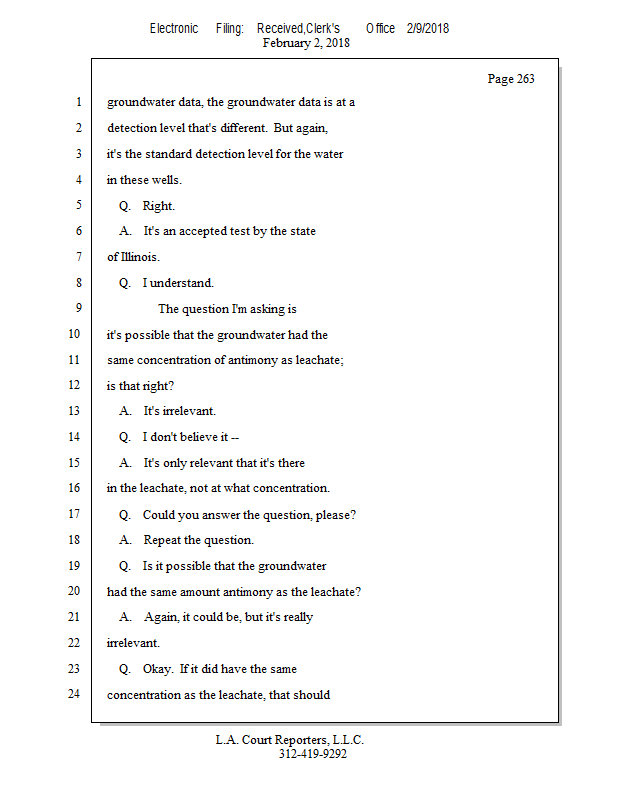 Electronic Filing: Received,Clerk's Office 2/9/2018
February 2, 2018

Page 263

1 groundwater data, the groundwater data is at a
2 detection level that's different. But again,
3 it's the standard detection level for the water
4 in these wells.
5 Q. Right.
6 A. It's an accepted test by the state
7 of Illinois.
8 Q. I understand.
9 The question I'm asking is
10 it's possible that the groundwater had the
11 same concentration of antimony as leachate;
12 is that right?
13 A. It's irrelevant.
14 Q. I don't believe it --
15 A. It's only relevant that it's there
16 in the leachate, not at what concentration.
17 Q. Could you answer the question, please?
18 A. Repeat the question.
19 Q. Is it possible that the groundwater
20 had the same amount antimony as the leachate?
21 A. Again, it could be, but it's really
22 irrelevant.
23 Q. Okay. If it did have the same
24 concentration as the leachate, that should

L.A. Court Reporters, L.L.C.
312-419-9292